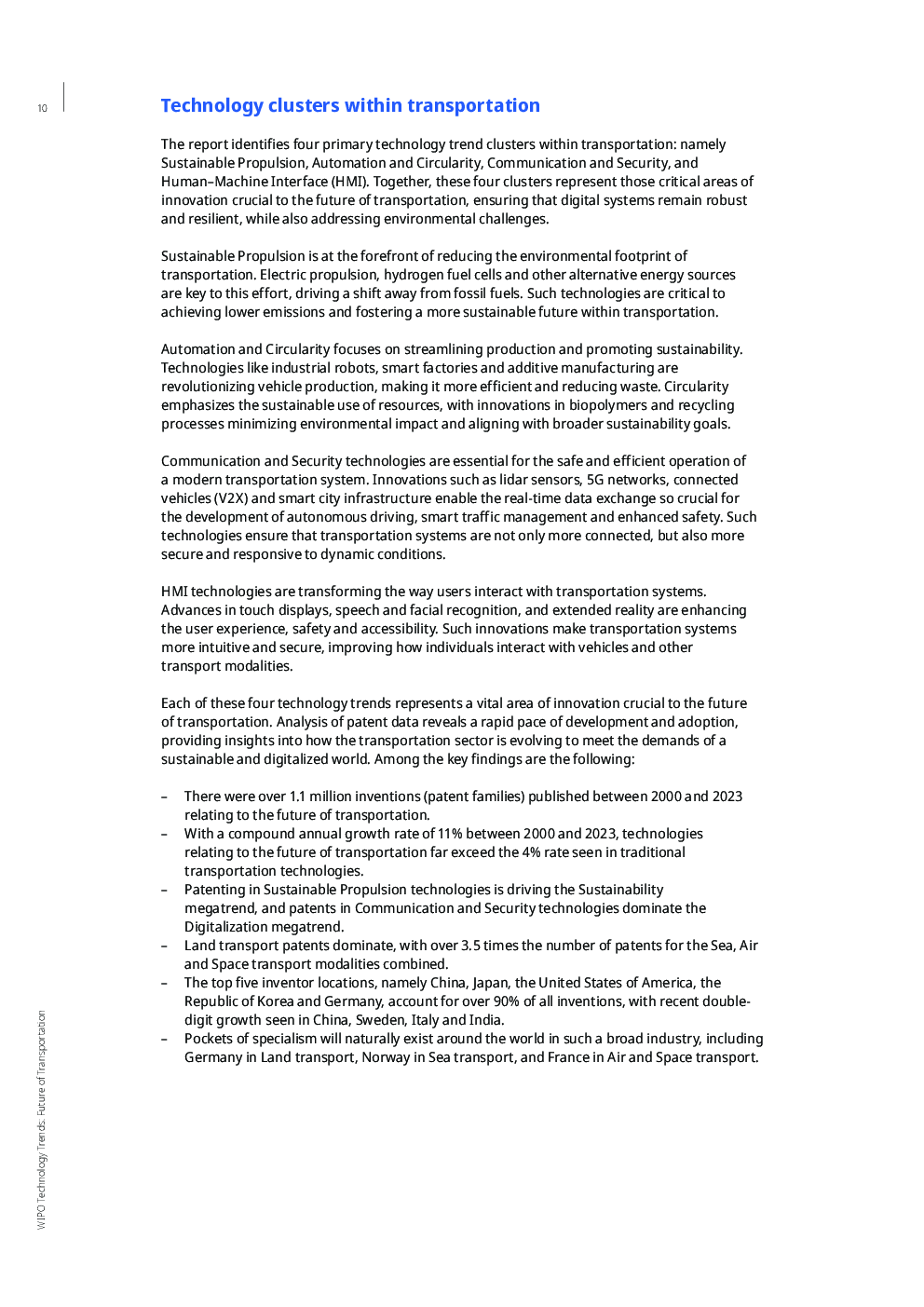 10

Technology clusters within transportation

The report identifies four primary technology trend clusters within transportation: namely Sustainable Propulsion, Automation and Circularity, Communication and Security, and Human–Machine Interface (HMI). Together, these four clusters represent those critical areas of innovation crucial to the future of transportation, ensuring that digital systems remain robust and resilient, while also addressing environmental challenges.

Sustainable Propulsion is at the forefront of reducing the environmental footprint of transportation. Electric propulsion, hydrogen fuel cells and other alternative energy sources are key to this effort, driving a shift away from fossil fuels. Such technologies are critical to achieving lower emissions and fostering a more sustainable future within transportation.

Automation and Circularity focuses on streamlining production and promoting sustainability. Technologies like industrial robots, smart factories and additive manufacturing are revolutionizing vehicle production, making it more efficient and reducing waste. Circularity emphasizes the sustainable use of resources, with innovations in biopolymers and recycling processes minimizing environmental impact and aligning with broader sustainability goals.

Communication and Security technologies are essential for the safe and efficient operation of a modern transportation system. Innovations such as lidar sensors, 5G networks, connected vehicles (V2X) and smart city infrastructure enable the real-time data exchange so crucial for the development of autonomous driving, smart traffic management and enhanced safety. Such technologies ensure that transportation systems are not only more connected, but also more secure and responsive to dynamic conditions.

HMI technologies are transforming the way users interact with transportation systems. Advances in touch displays, speech and facial recognition, and extended reality are enhancing the user experience, safety and accessibility. Such innovations make transportation systems more intuitive and secure, improving how individuals interact with vehicles and other transport modalities.

Each of these four technology trends represents a vital area of innovation crucial to the future of transportation. Analysis of patent data reveals a rapid pace of development and adoption, providing insights into how the transportation sector is evolving to meet the demands of a sustainable and digitalized world. Among the key findings are the following:

– There were over 1.1 million inventions (patent families) published between 2000 and 2023 relating to the future of transportation.
– With a compound annual growth rate of 11% between 2000 and 2023, technologies relating to the future of transportation far exceed the 4% rate seen in traditional transportation technologies.
– Patenting in Sustainable Propulsion technologies is driving the Sustainability megatrend, and patents in Communication and Security technologies dominate the Digitalization megatrend.
– Land transport patents dominate, with over 3.5 times the number of patents for the Sea, Air and Space transport modalities combined.
– The top five inventor locations, namely China, Japan, the United States of America, the Republic of Korea and Germany, account for over 90% of all inventions, with recent double-digit growth seen in China, Sweden, Italy and India.
– Pockets of specialism will naturally exist around the world in such a broad industry, including Germany in Land transport, Norway in Sea transport, and France in Air and Space transport.

WIPO Technology Trends: Future of Transportation